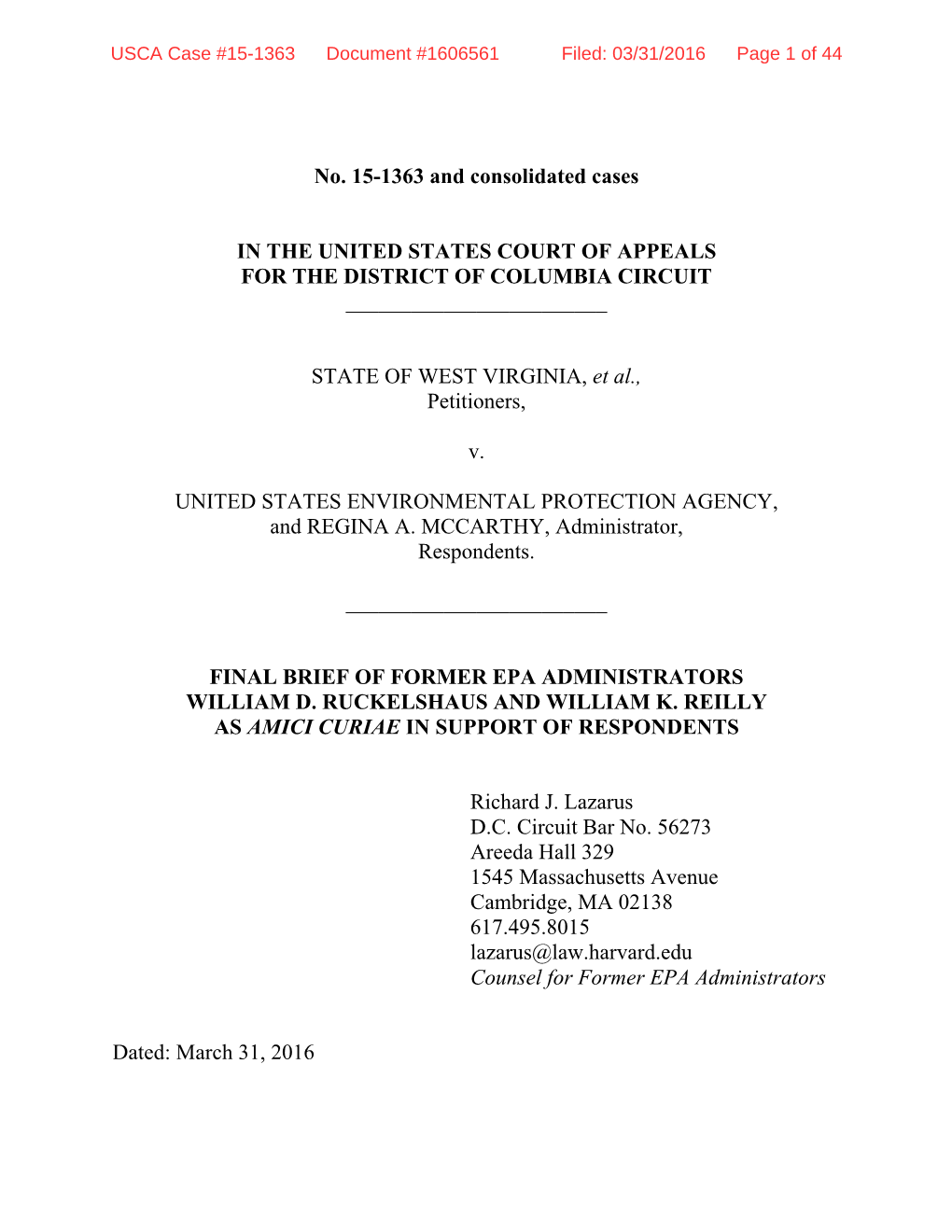 USCA Case #15-1363 Document #1606561 Filed: 03/31/2016 Page 1 of 44

No. 15-1363 and consolidated cases

IN THE UNITED STATES COURT OF APPEALS
FOR THE DISTRICT OF COLUMBIA CIRCUIT

STATE OF WEST VIRGINIA, et al.,
Petitioners,

v.

UNITED STATES ENVIRONMENTAL PROTECTION AGENCY, and REGINA A. MCCARTHY, Administrator,
Respondents.

FINAL BRIEF OF FORMER EPA ADMINISTRATORS WILLIAM D. RUCKELSHAUS AND WILLIAM K. REILLY AS AMICI CURIAE IN SUPPORT OF RESPONDENTS

Richard J. Lazarus
D.C. Circuit Bar No. 56273
Areeda Hall 329
1545 Massachusetts Avenue
Cambridge, MA 02138
617.495.8015
lazarus@law.harvard.edu
Counsel for Former EPA Administrators

Dated: March 31, 2016